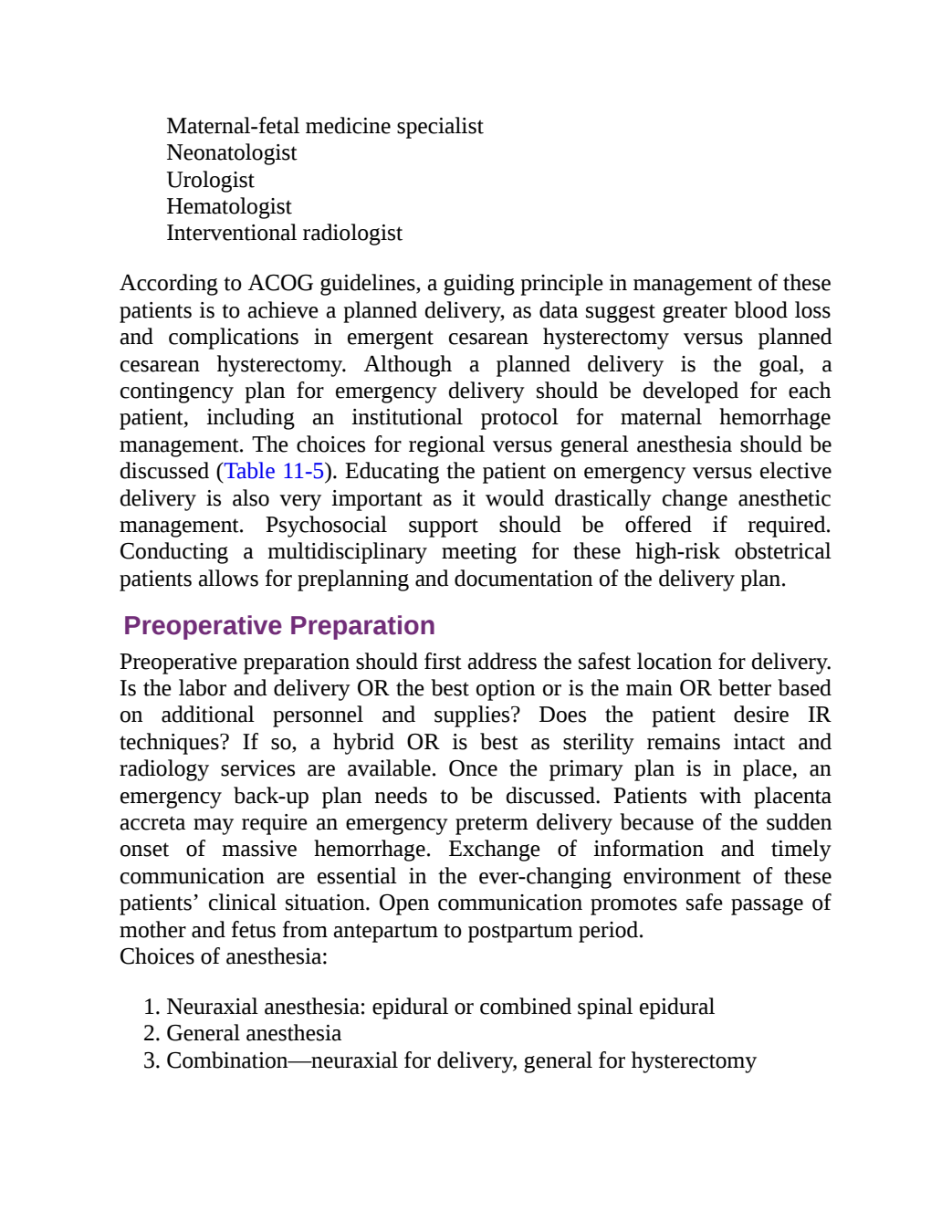 Maternal-fetal medicine specialist
Neonatologist
Urologist
Hematologist
Interventional radiologist

According to ACOG guidelines, a guiding principle in management of these patients is to achieve a planned delivery, as data suggest greater blood loss and complications in emergent cesarean hysterectomy versus planned cesarean hysterectomy. Although a planned delivery is the goal, a contingency plan for emergency delivery should be developed for each patient, including an institutional protocol for maternal hemorrhage management. The choices for regional versus general anesthesia should be discussed (Table 11-5). Educating the patient on emergency versus elective delivery is also very important as it would drastically change anesthetic management. Psychosocial support should be offered if required. Conducting a multidisciplinary meeting for these high-risk obstetrical patients allows for preplanning and documentation of the delivery plan.

Preoperative Preparation

Preoperative preparation should first address the safest location for delivery. Is the labor and delivery OR the best option or is the main OR better based on additional personnel and supplies? Does the patient desire IR techniques? If so, a hybrid OR is best as sterility remains intact and radiology services are available. Once the primary plan is in place, an emergency back-up plan needs to be discussed. Patients with placenta accreta may require an emergency preterm delivery because of the sudden onset of massive hemorrhage. Exchange of information and timely communication are essential in the ever-changing environment of these patients' clinical situation. Open communication promotes safe passage of mother and fetus from antepartum to postpartum period.
Choices of anesthesia:

1. Neuraxial anesthesia: epidural or combined spinal epidural
2. General anesthesia
3. Combination—neuraxial for delivery, general for hysterectomy